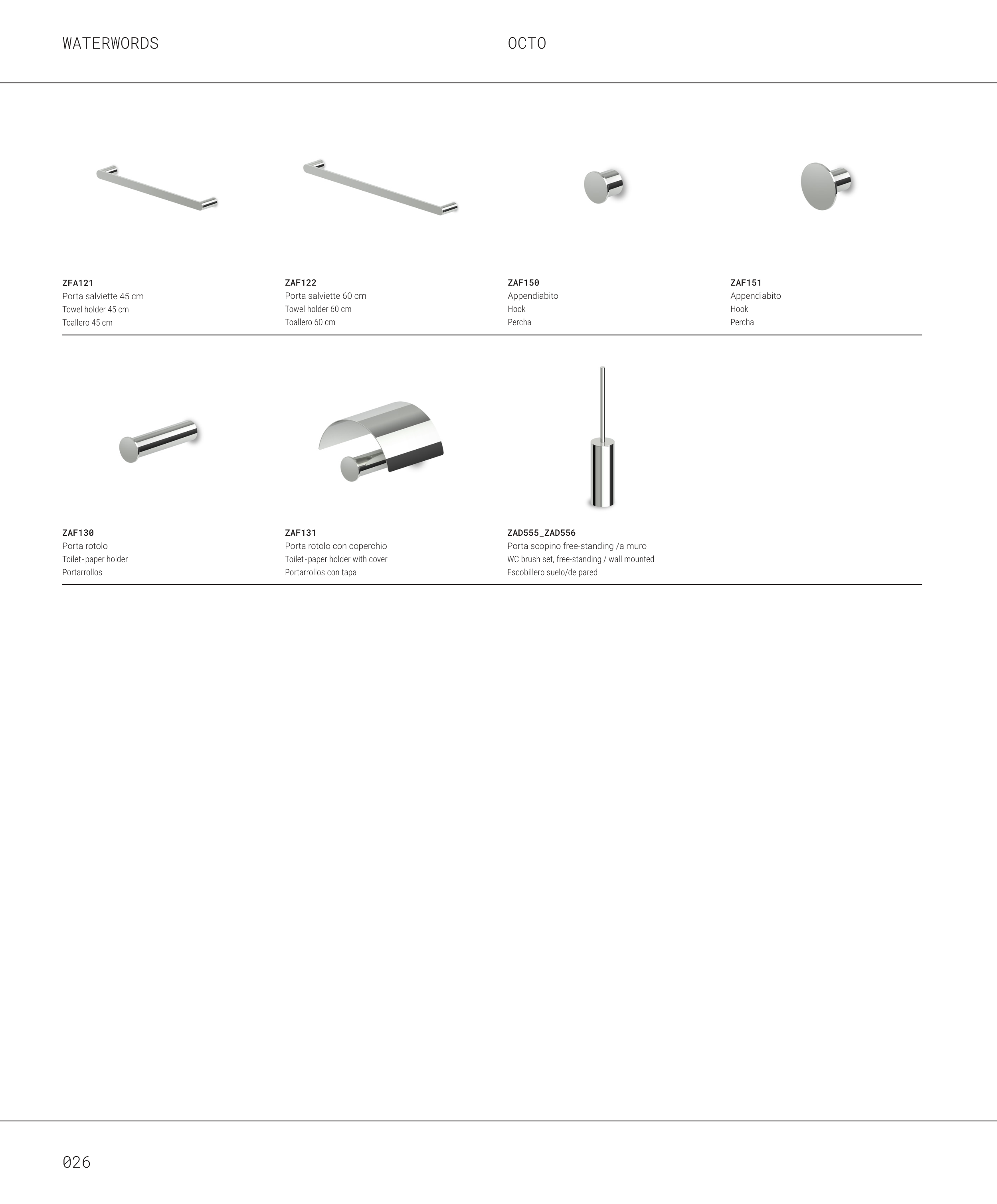 WATERWORDS

OCTO

ZFA121
Porta salviette 45 cm
Towel holder 45 cm
Toallero 45 cm

ZAF122
Porta salviette 60 cm
Towel holder 60 cm
Toallero 60 cm

ZAF150
Appendiabito
Hook
Percha

ZAF151
Appendiabito
Hook
Percha

ZAF130
Porta rotolo
Toilet-paper holder
Portarrollos

ZAF131
Porta rotolo con coperchio
Toilet-paper holder with cover
Portarrollos con tapa

ZAD555_ZAD556
Porta scopino free-standing /a muro
WC brush set, free-standing / wall mounted
Escobillero suelo/de pared

026